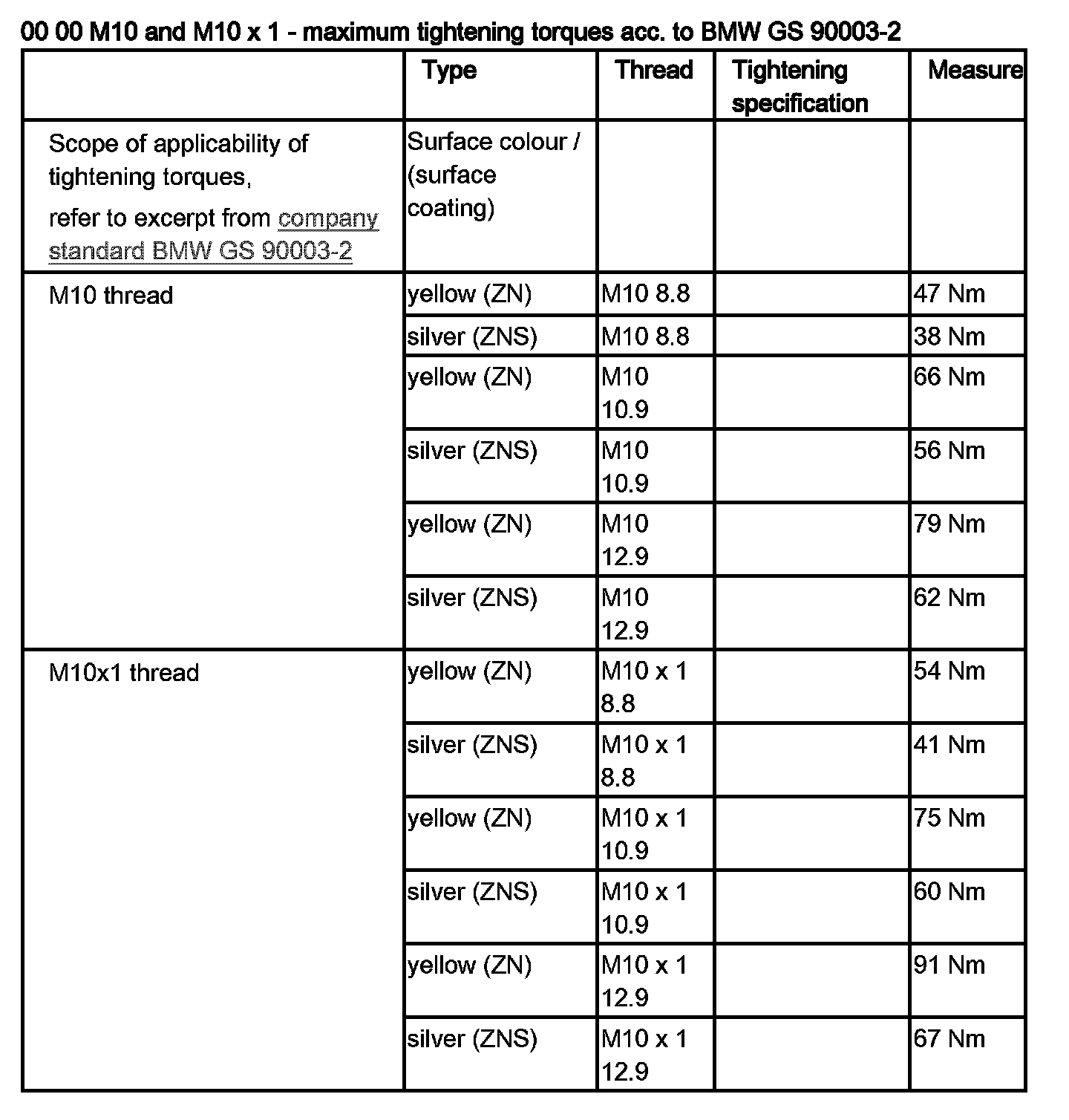 00 00 M10 and M10 x 1 - maximum tightening torques acc. to BMW GS 90003-2

| | Type | Thread | Tightening specification | Measure |
|---|---|---|---|---|
| Scope of applicability of tightening torques, refer to excerpt from company standard BMW GS 90003-2 | Surface colour / (surface coating) | | | |
| M10 thread | yellow (ZN) | M10 8.8 | | 47 Nm |
| | silver (ZNS) | M10 8.8 | | 38 Nm |
| | yellow (ZN) | M10 10.9 | | 66 Nm |
| | silver (ZNS) | M10 10.9 | | 56 Nm |
| | yellow (ZN) | M10 12.9 | | 79 Nm |
| | silver (ZNS) | M10 12.9 | | 62 Nm |
| M10x1 thread | yellow (ZN) | M10 x 1 8.8 | | 54 Nm |
| | silver (ZNS) | M10 x 1 8.8 | | 41 Nm |
| | yellow (ZN) | M10 x 1 10.9 | | 75 Nm |
| | silver (ZNS) | M10 x 1 10.9 | | 60 Nm |
| | yellow (ZN) | M10 x 1 12.9 | | 91 Nm |
| | silver (ZNS) | M10 x 1 12.9 | | 67 Nm |